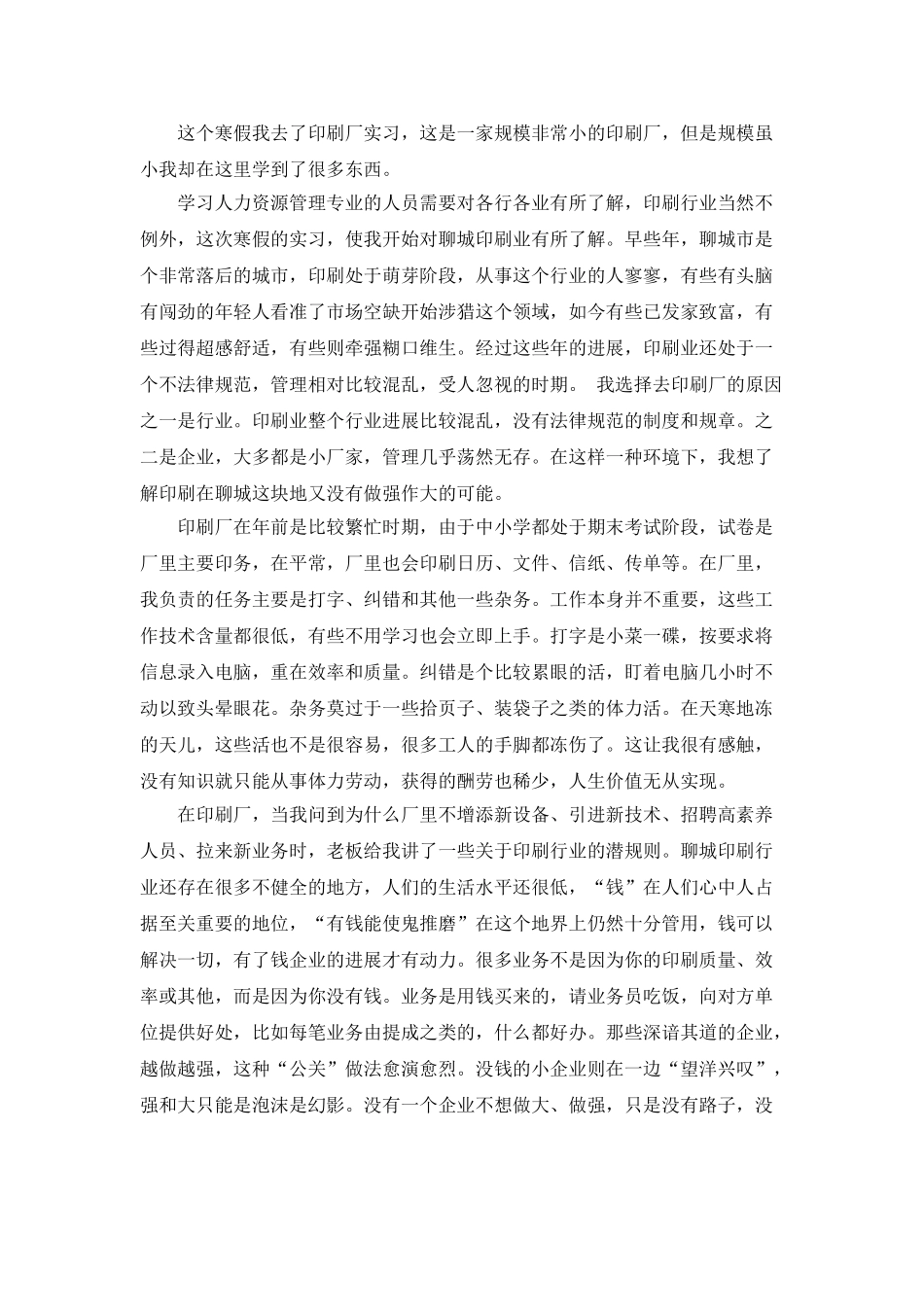 这个寒假我去了印刷厂实习，这是一家规模非常小的印刷厂，但是规模虽小我却在这里学到了很多东西。

学习人力资源管理专业的人员需要对各行各业有所了解，印刷行业当然不例外，这次寒假的实习，使我开始对聊城印刷业有所了解。早些年，聊城市是个非常落后的城市，印刷处于萌芽阶段，从事这个行业的人寥寥，有些有头脑有闯劲的年轻人看准了市场空缺开始涉猎这个领域，如今有些已发家致富，有些过得超感舒适，有些则牵强糊口维生。经过这些年的进展，印刷业还处于一个不法律规范，管理相对比较混乱，受人忽视的时期。 我选择去印刷厂的原因之一是行业。印刷业整个行业进展比较混乱，没有法律规范的制度和规章。之二是企业，大多都是小厂家，管理几乎荡然无存。在这样一种环境下，我想了解印刷在聊城这块地又没有做强作大的可能。

印刷厂在年前是比较繁忙时期，由于中小学都处于期末考试阶段，试卷是厂里主要印务，在平常，厂里也会印刷日历、文件、信纸、传单等。在厂里，我负责的任务主要是打字、纠错和其他一些杂务。工作本身并不重要，这些工作技术含量都很低，有些不用学习也会立即上手。打字是小菜一碟，按要求将信息录入电脑，重在效率和质量。纠错是个比较累眼的活，盯着电脑几小时不动以致头晕眼花。杂务莫过于一些拾页子、装袋子之类的体力活。在天寒地冻的天儿，这些活也不是很容易，很多工人的手脚都冻伤了。这让我很有感触，没有知识就只能从事体力劳动，获得的酬劳也稀少，人生价值无从实现。

在印刷厂，当我问到为什么厂里不增添新设备、引进新技术、招聘高素养人员、拉来新业务时，老板给我讲了一些关于印刷行业的潜规则。聊城印刷行业还存在很多不健全的地方，人们的生活水平还很低，“钱”在人们心中人占据至关重要的地位，“有钱能使鬼推磨”在这个地界上仍然十分管用，钱可以解决一切，有了钱企业的进展才有动力。很多业务不是因为你的印刷质量、效率或其他，而是因为你没有钱。业务是用钱买来的，请业务员吃饭，向对方单位提供好处，比如每笔业务由提成之类的，什么都好办。那些深谙其道的企业，越做越强，这种“公关”做法愈演愈烈。没钱的小企业则在一边“望洋兴叹”，强和大只能是泡沫是幻影。没有一个企业不想做大、做强，只是没有路子，没